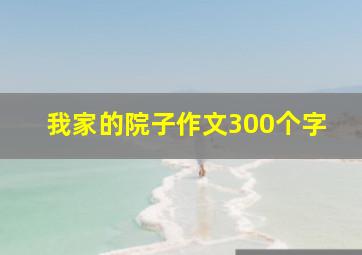 我家的院子作文300个字